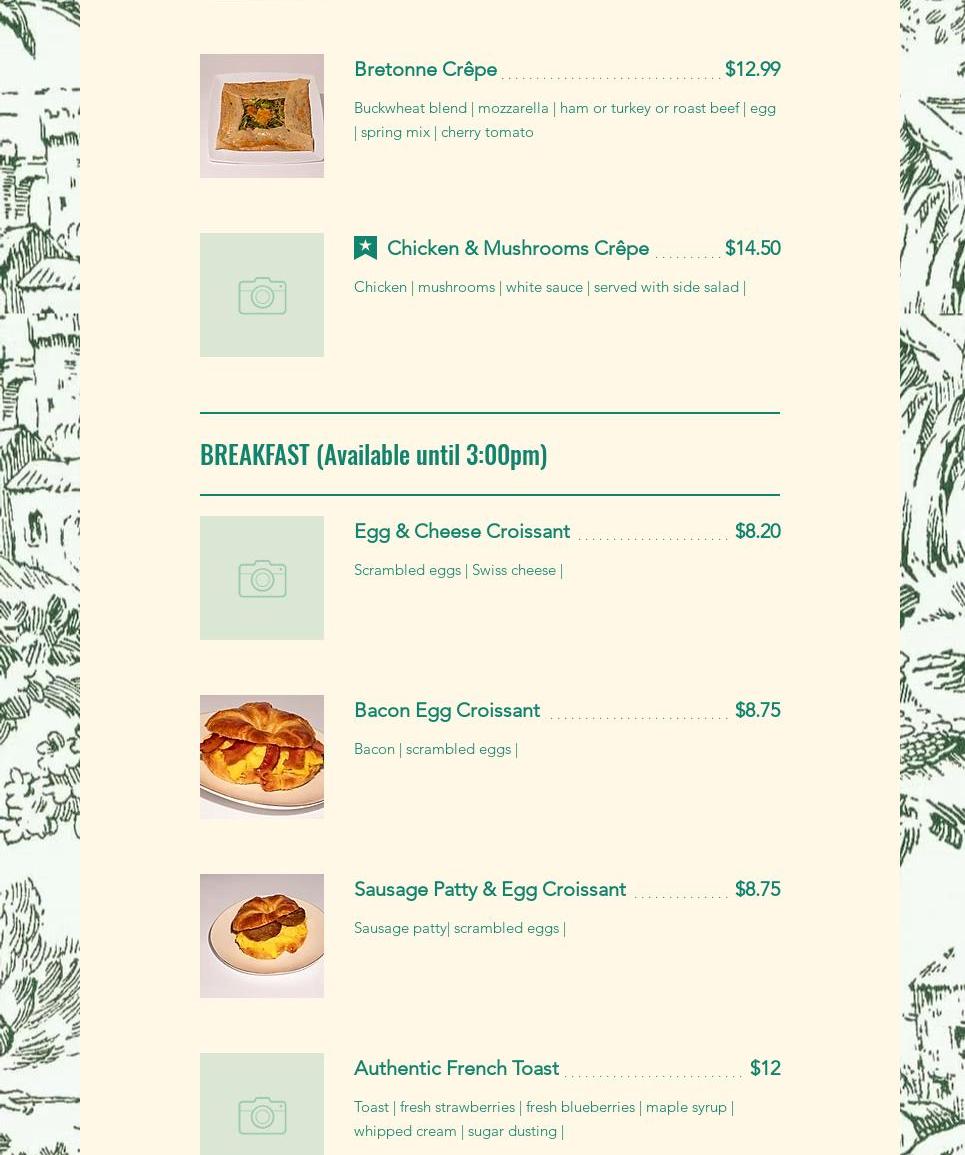 Bretonne Crêpe $12.99

Buckwheat blend | mozzarella | ham or turkey or roast beef | egg | spring mix | cherry tomato

Chicken & Mushrooms Crêpe $14.50

Chicken | mushrooms | white sauce | served with side salad |

BREAKFAST (Available until 3:00pm)

Egg & Cheese Croissant $8.20

Scrambled eggs | Swiss cheese |

Bacon Egg Croissant $8.75

Bacon | scrambled eggs |

Sausage Patty & Egg Croissant $8.75

Sausage patty| scrambled eggs |

Authentic French Toast $12

Toast | fresh strawberries | fresh blueberries | maple syrup | whipped cream | sugar dusting |